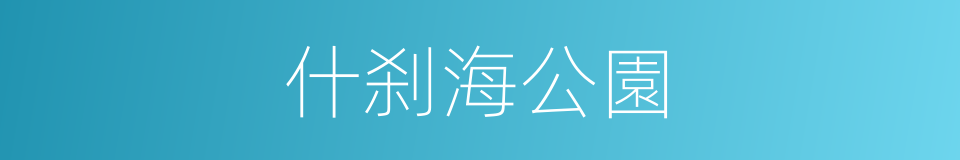 什刹海公園